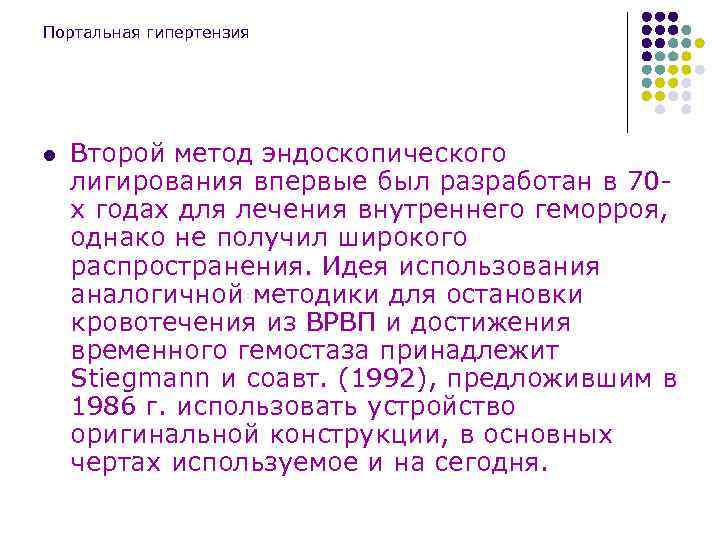 Портальная гипертензия

• Второй метод эндоскопического лигирования впервые был разработан в 70-х годах для лечения внутреннего геморроя, однако не получил широкого распространения. Идея использования аналогичной методики для остановки кровотечения из ВРВП и достижения временного гемостаза принадлежит Stiegmann и соавт. (1992), предложившим в 1986 г. использовать устройство оригинальной конструкции, в основных чертах используемое и на сегодня.